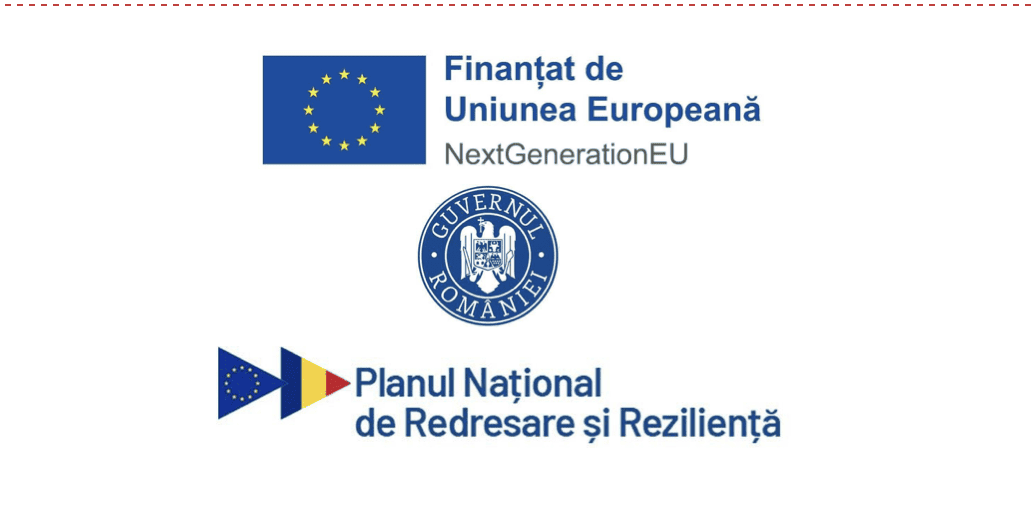 Finanțat de
Uniunea Europeană
NextGenerationEU

GUVERNUL
ROMÂNIEI

Planul Național
de Redresare și Reziliență